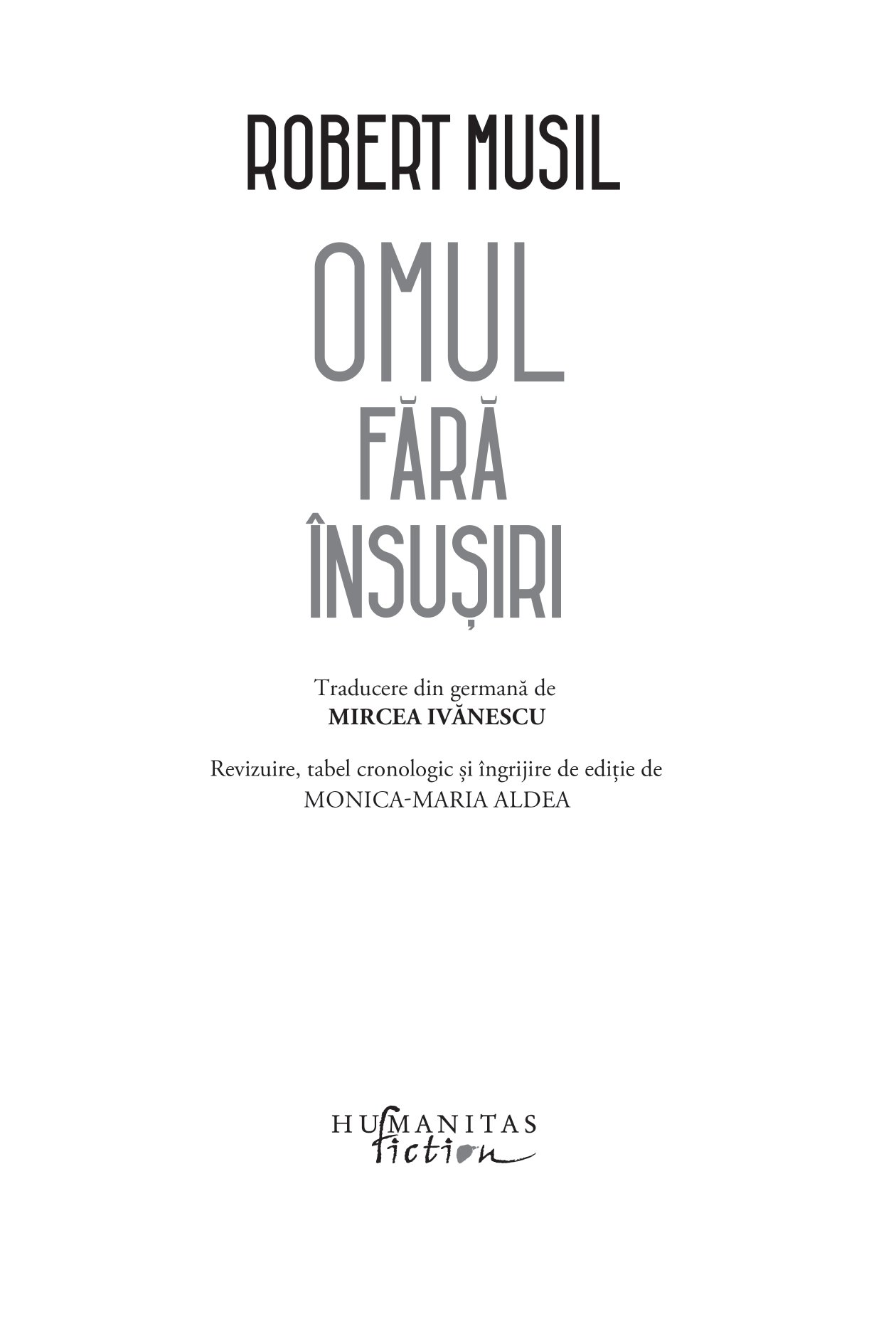 ROBERT MUSIL

OMUL
FĂRĂ
ÎNSUȘIRI

Traducere din germană de
MIRCEA IVĂNESCU

Revizuire, tabel cronologic și îngrijire de ediție de
MONICA-MARIA ALDEA

HUMANITAS
fiction